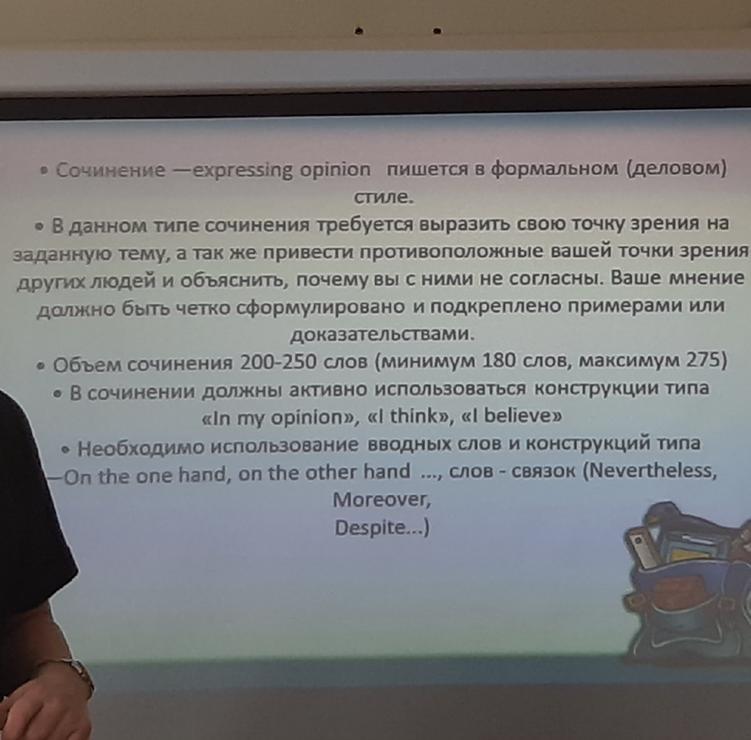 • Сочинение —expressing opinion пишется в формальном (деловом) стиле.

• В данном типе сочинения требуется выразить свою точку зрения на заданную тему, а так же привести противоположные вашей точки зрения других людей и объяснить, почему вы с ними не согласны. Ваше мнение должно быть четко сформулировано и подкреплено примерами или доказательствами.

• Объем сочинения 200-250 слов (минимум 180 слов, максимум 275)

• В сочинении должны активно использоваться конструкции типа «In my opinion», «I think», «I believe»

• Необходимо использование вводных слов и конструкций типа —On the one hand, on the other hand ..., слов - связок (Nevertheless, Moreover, Despite...)